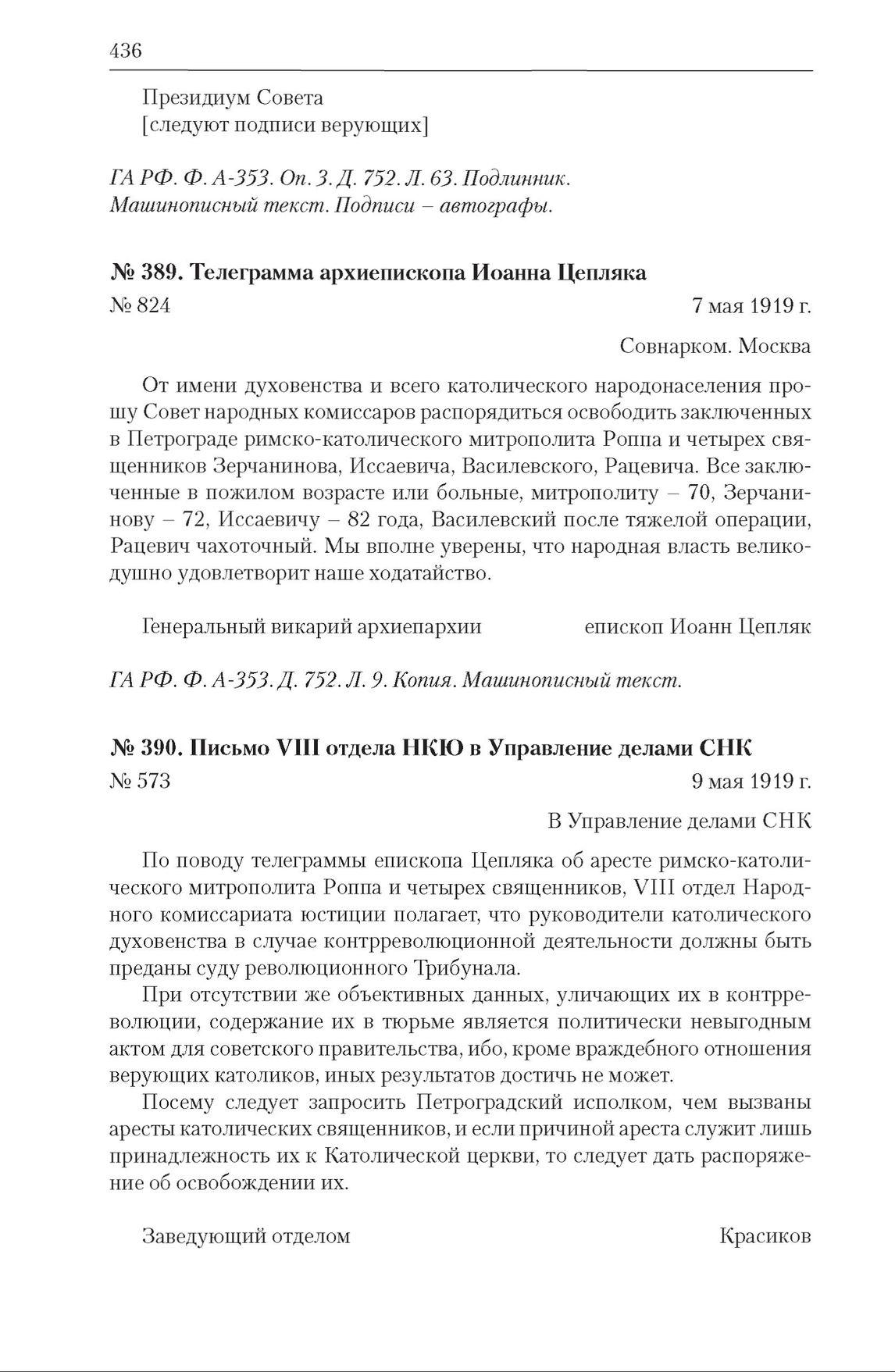 436

Президиум Совета
[следуют подписи верующих]

ГА РФ. Ф. А-353. Оп. 3. Д. 752. Л. 63. Подлинник. Машинописный текст. Подписи – автографы.

№ 389. Телеграмма архиепископа Иоанна Цепляка

№ 824 7 мая 1919 г.

Совнарком. Москва

От имени духовенства и всего католического народонаселения прошу Совет народных комиссаров распорядиться освободить заключенных в Петрограде римско-католического митрополита Роппа и четырех священников Зерчанинова, Иссаевича, Василевского, Рацевича. Все заключенные в пожилом возрасте или больные, митрополиту – 70, Зерчанинову – 72, Иссаевичу – 82 года, Василевский после тяжелой операции, Рацевич чахоточный. Мы вполне уверены, что народная власть великодушно удовлетворит наше ходатайство.

Генеральный викарий архиепархии епископ Иоанн Цепляк

ГА РФ. Ф. А-353. Д. 752. Л. 9. Копия. Машинописный текст.

№ 390. Письмо VIII отдела НКЮ в Управление делами СНК

№ 573 9 мая 1919 г.

В Управление делами СНК

По поводу телеграммы епископа Цепляка об аресте римско-католического митрополита Роппа и четырех священников, VIII отдел Народного комиссариата юстиции полагает, что руководители католического духовенства в случае контрреволюционной деятельности должны быть преданы суду революционного Трибунала.

При отсутствии же объективных данных, уличающих их в контрреволюции, содержание их в тюрьме является политически невыгодным актом для советского правительства, ибо, кроме враждебного отношения верующих католиков, иных результатов достичь не может.

Посему следует запросить Петроградский исполком, чем вызваны аресты католических священников, и если причиной ареста служит лишь принадлежность их к Католической церкви, то следует дать распоряжение об освобождении их.

Заведующий отделом Красиков